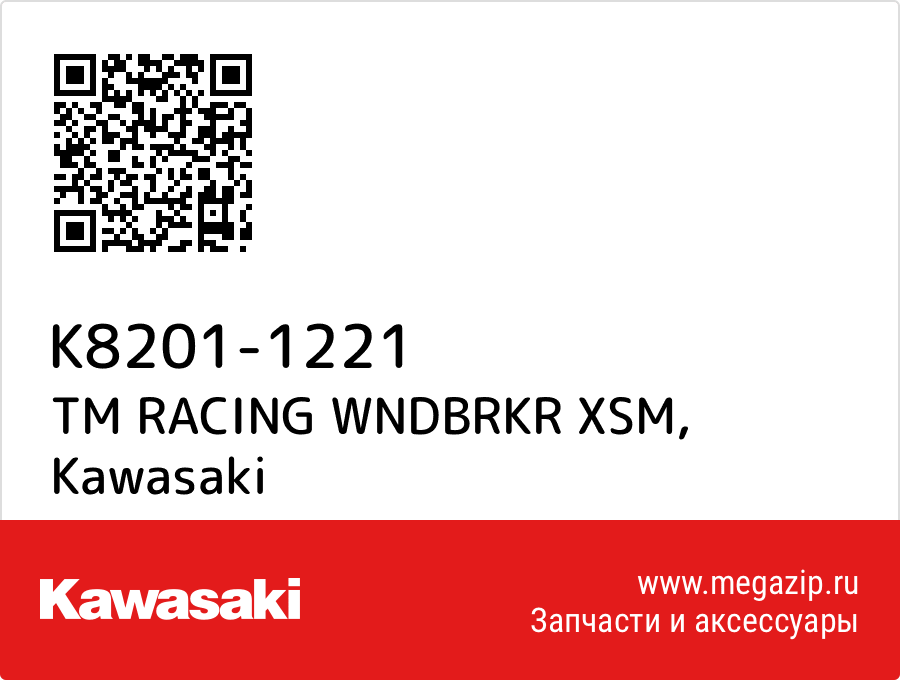 K8201-1221
TM RACING WNDBRKR XSM,
Kawasaki

Kawasaki

www.megazip.ru
Запчасти и аксессуары